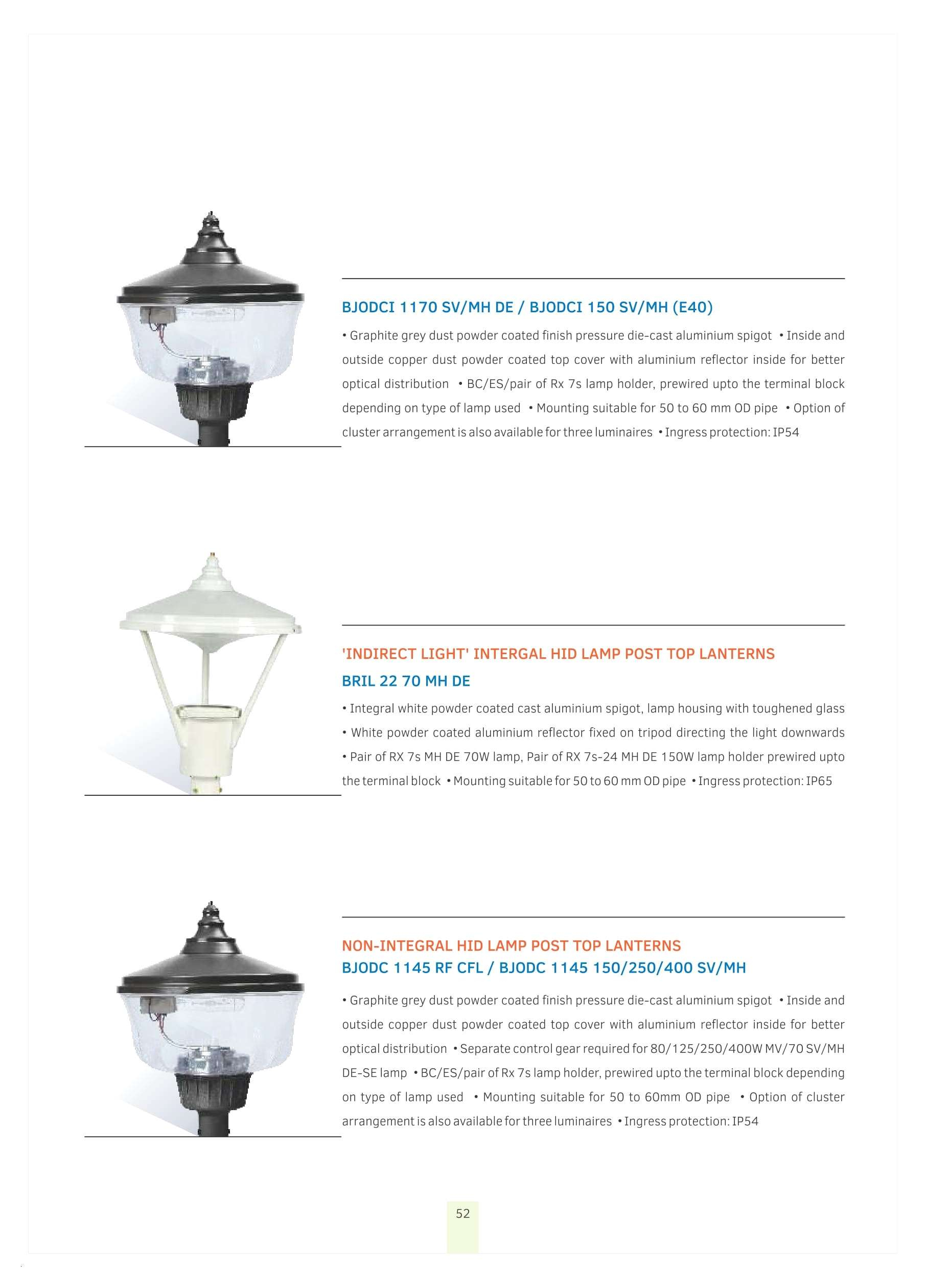 BJODCI 1170 SV/MH DE / BJODCI 150 SV/MH (E40)

• Graphite grey dust powder coated finish pressure die-cast aluminium spigot • Inside and outside copper dust powder coated top cover with aluminium reflector inside for better optical distribution • BC/ES/pair of Rx 7s lamp holder, prewired upto the terminal block depending on type of lamp used • Mounting suitable for 50 to 60 mm OD pipe • Option of cluster arrangement is also available for three luminaires • Ingress protection: IP54

'INDIRECT LIGHT' INTERGAL HID LAMP POST TOP LANTERNS

BRIL 22 70 MH DE

• Integral white powder coated cast aluminium spigot, lamp housing with toughened glass • White powder coated aluminium reflector fixed on tripod directing the light downwards • Pair of RX 7s MH DE 70W lamp, Pair of RX 7s-24 MH DE 150W lamp holder prewired upto the terminal block • Mounting suitable for 50 to 60 mm OD pipe • Ingress protection: IP65

NON-INTEGRAL HID LAMP POST TOP LANTERNS

BJODC 1145 RF CFL / BJODC 1145 150/250/400 SV/MH

• Graphite grey dust powder coated finish pressure die-cast aluminium spigot • Inside and outside copper dust powder coated top cover with aluminium reflector inside for better optical distribution • Separate control gear required for 80/125/250/400W MV/70 SV/MH DE-SE lamp • BC/ES/pair of Rx 7s lamp holder, prewired upto the terminal block depending on type of lamp used • Mounting suitable for 50 to 60mm OD pipe • Option of cluster arrangement is also available for three luminaires • Ingress protection: IP54

52